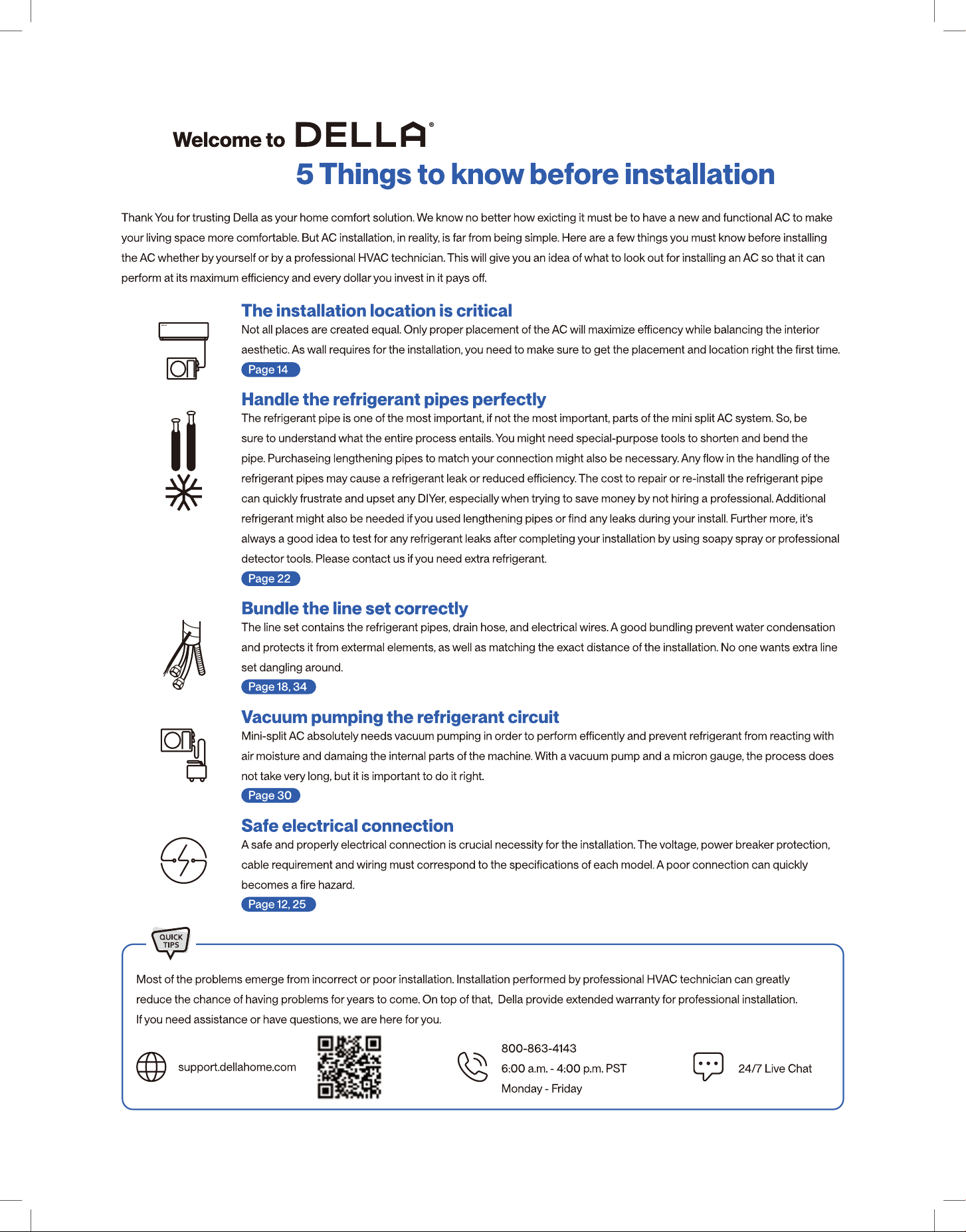 Welcome to DELLA®

5 Things to know before installation

Thank You for trusting Della as your home comfort solution. We know no better how exicting it must be to have a new and functional AC to make your living space more comfortable. But AC installation, in reality, is far from being simple. Here are a few things you must know before installing the AC whether by yourself or by a professional HVAC technician. This will give you an idea of what to look out for installing an AC so that it can perform at its maximum efficiency and every dollar you invest in it pays off.

The installation location is critical

Not all places are created equal. Only proper placement of the AC will maximize efficency while balancing the interior aesthetic. As wall requires for the installation, you need to make sure to get the placement and location right the first time.

Page 14

Handle the refrigerant pipes perfectly

The refrigerant pipe is one of the most important, if not the most important, parts of the mini split AC system. So, be sure to understand what the entire process entails. You might need special-purpose tools to shorten and bend the pipe. Purchaseing lengthening pipes to match your connection might also be necessary. Any flow in the handling of the refrigerant pipes may cause a refrigerant leak or reduced efficiency. The cost to repair or re-install the refrigerant pipe can quickly frustrate and upset any DIYer, especially when trying to save money by not hiring a professional. Additional refrigerant might also be needed if you used lengthening pipes or find any leaks during your install. Further more, it's always a good idea to test for any refrigerant leaks after completing your installation by using soapy spray or professional detector tools. Please contact us if you need extra refrigerant.

Page 22

Bundle the line set correctly

The line set contains the refrigerant pipes, drain hose, and electrical wires. A good bundling prevent water condensation and protects it from extermal elements, as well as matching the exact distance of the installation. No one wants extra line set dangling around.

Page 18, 34

Vacuum pumping the refrigerant circuit

Mini-split AC absolutely needs vacuum pumping in order to perform efficently and prevent refrigerant from reacting with air moisture and damaing the internal parts of the machine. With a vacuum pump and a micron gauge, the process does not take very long, but it is important to do it right.

Page 30

Safe electrical connection

A safe and properly electrical connection is crucial necessity for the installation. The voltage, power breaker protection, cable requirement and wiring must correspond to the specifications of each model. A poor connection can quickly becomes a fire hazard.

Page 12, 25

QUICK TIPS

Most of the problems emerge from incorrect or poor installation. Installation performed by professional HVAC technician can greatly reduce the chance of having problems for years to come. On top of that, Della provide extended warranty for professional installation. If you need assistance or have questions, we are here for you.

support.dellahome.com

800-863-4143
6:00 a.m. - 4:00 p.m. PST
Monday - Friday

24/7 Live Chat